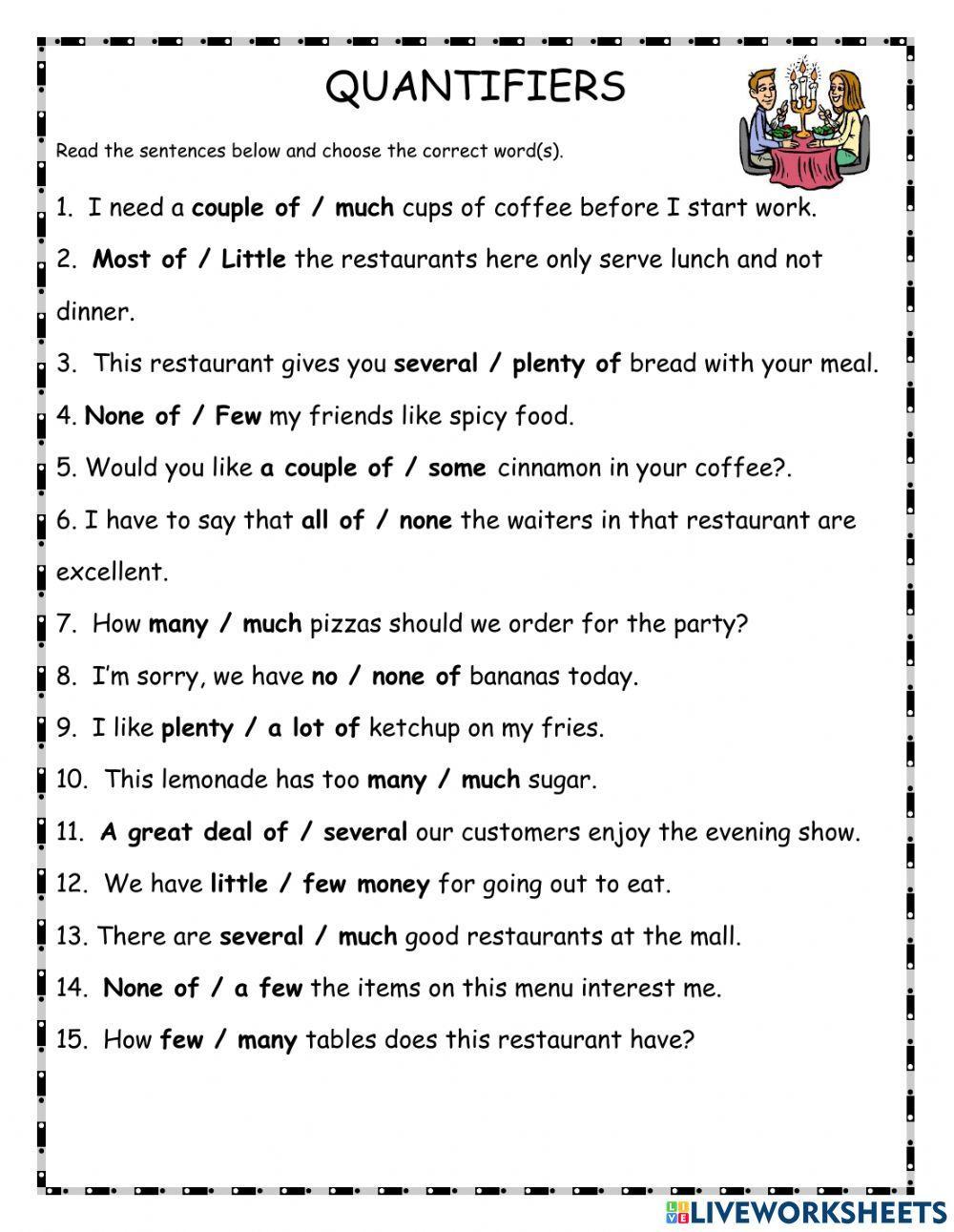 QUANTIFIERS

Read the sentences below and choose the correct word(s).

1. I need a couple of / much cups of coffee before I start work.

2. Most of / Little the restaurants here only serve lunch and not dinner.

3. This restaurant gives you several / plenty of bread with your meal.

4. None of / Few my friends like spicy food.

5. Would you like a couple of / some cinnamon in your coffee?.

6. I have to say that all of / none the waiters in that restaurant are excellent.

7. How many / much pizzas should we order for the party?

8. I'm sorry, we have no / none of bananas today.

9. I like plenty / a lot of ketchup on my fries.

10. This lemonade has too many / much sugar.

11. A great deal of / several our customers enjoy the evening show.

12. We have little / few money for going out to eat.

13. There are several / much good restaurants at the mall.

14. None of / a few the items on this menu interest me.

15. How few / many tables does this restaurant have?

LIVEWORKSHEETS